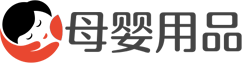 母婴用品